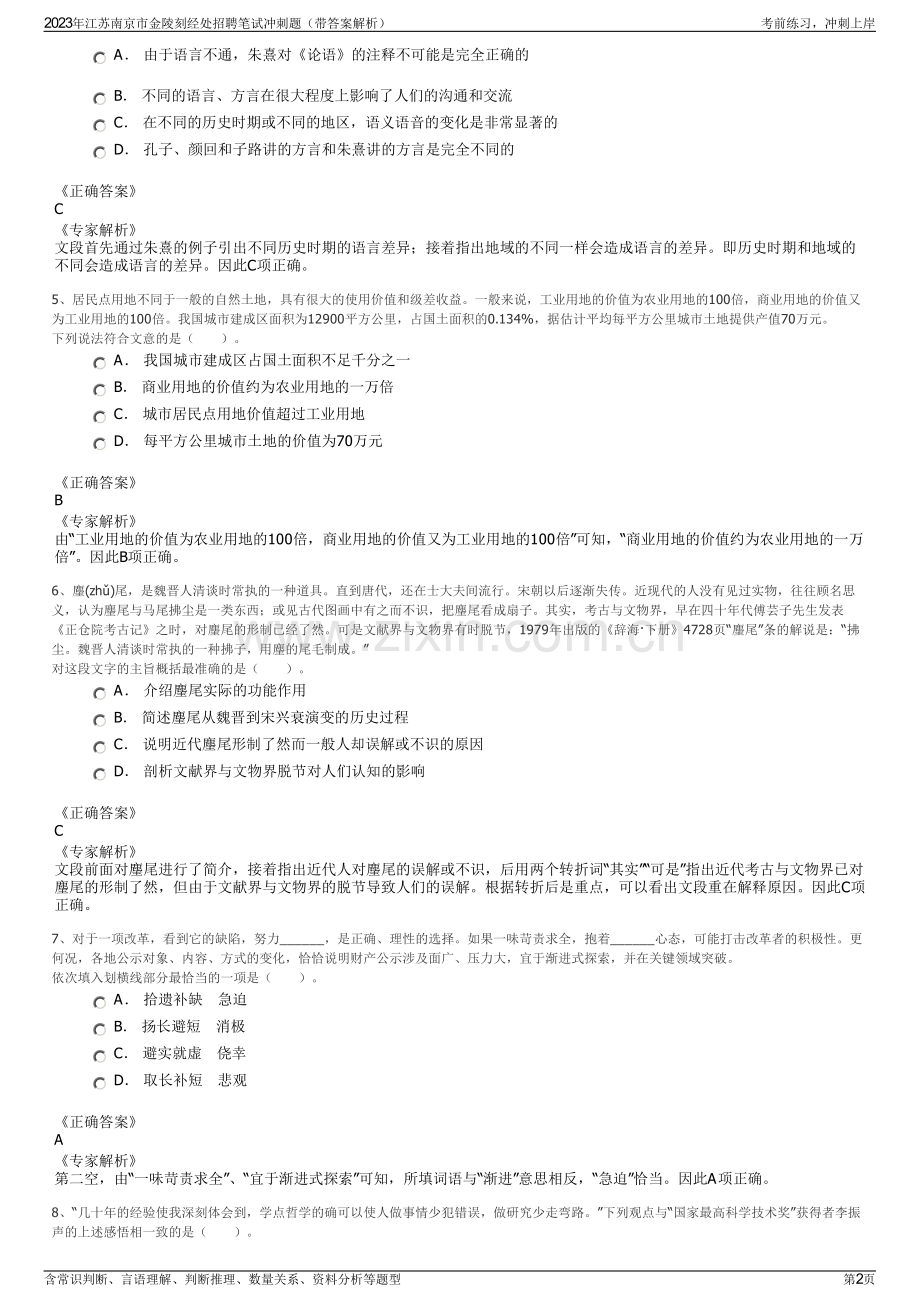 2023年江苏南京市金陵刻经处招聘笔试冲刺题（带答案解析）

考前练习，冲刺上岸

A． 由于语言不通，朱熹对《论语》的注释不可能是完全正确的

B． 不同的语言、方言在很大程度上影响了人们的沟通和交流

C． 在不同的历史时期或不同的地区，语义语音的变化是非常显著的

D． 孔子、颜回和子路讲的方言和朱熹讲的方言是完全不同的

《正确答案》
C
《专家解析》
文段首先通过朱熹的例子引出不同历史时期的语言差异；接着指出地域的不同一样会造成语言的差异。即历史时期和地域的不同会造成语言的差异。因此C项正确。

5、居民点用地不同于一般的自然土地，具有很大的使用价值和级差收益。一般来说，工业用地的价值为农业用地的100倍，商业用地的价值又为工业用地的100倍。我国城市建成区面积为12900平方公里，占国土面积的0.134%，据估计平均每平方公里城市土地提供产值70万元。
下列说法符合文意的是（ ）。

A． 我国城市建成区占国土面积不足千分之一

B． 商业用地的价值约为农业用地的一万倍

C． 城市居民点用地价值超过工业用地

D． 每平方公里城市土地的价值为70万元

《正确答案》
B
《专家解析》
由“工业用地的价值为农业用地的100倍，商业用地的价值又为工业用地的100倍”可知，“商业用地的价值约为农业用地的一万倍”。因此B项正确。

6、麈(zhǔ)尾，是魏晋人清谈时常执的一种道具。直到唐代，还在士大夫间流行。宋朝以后逐渐失传。近现代的人没有见过实物，往往顾名思义，认为麈尾与马尾拂尘是一类东西；或见古代图画中有之而不识，把麈尾看成扇子。其实，考古与文物界，早在四十年代傅芸子先生发表《正仓院考古记》之时，对麈尾的形制已经了然。可是文献界与文物界有时脱节，1979年出版的《辞海·下册》4728页“麈尾”条的解说是：“拂尘。魏晋人清谈时常执的一种拂子，用麈的尾毛制成。”
对这段文字的主旨概括最准确的是（ ）。

A． 介绍麈尾实际的功能作用

B． 简述麈尾从魏晋到宋兴衰演变的历史过程

C． 说明近代麈尾形制了然而一般人却误解或不识的原因

D． 剖析文献界与文物界脱节对人们认知的影响

《正确答案》
C
《专家解析》
文段前面对麈尾进行了简介，接着指出近代人对麈尾的误解或不识，后用两个转折词“其实”“可是”指出近代考古与文物界已对麈尾的形制了然，但由于文献界与文物界的脱节导致人们的误解。根据转折后是重点，可以看出文段重在解释原因。因此C项正确。

7、对于一项改革，看到它的缺陷，努力______，是正确、理性的选择。如果一味苛责求全，抱着______心态，可能打击改革者的积极性。更何况，各地公示对象、内容、方式的变化，恰恰说明财产公示涉及面广、压力大，宜于渐进式探索，并在关键领域突破。
依次填入划横线部分最恰当的一项是（ ）。

A． 拾遗补缺 急迫

B． 扬长避短 消极

C． 避实就虚 侥幸

D． 取长补短 悲观

《正确答案》
A
《专家解析》
第二空，由“一味苛责求全”、“宜于渐进式探索”可知，所填词语与“渐进”意思相反，“急迫”恰当。因此A项正确。

8、“几十年的经验使我深刻体会到，学点哲学的确可以使人做事情少犯错误，做研究少走弯路。”下列观点与“国家最高科学技术奖”获得者李振声的上述感悟相一致的是（ ）。

含常识判断、言语理解、判断推理、数量关系、资料分析等题型

第2页